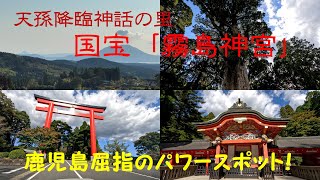 天孫降臨神話の里
国宝「霧島神宮」

鹿児島屈指のパワースポット!